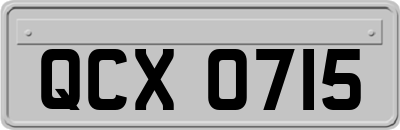 QCX 0715